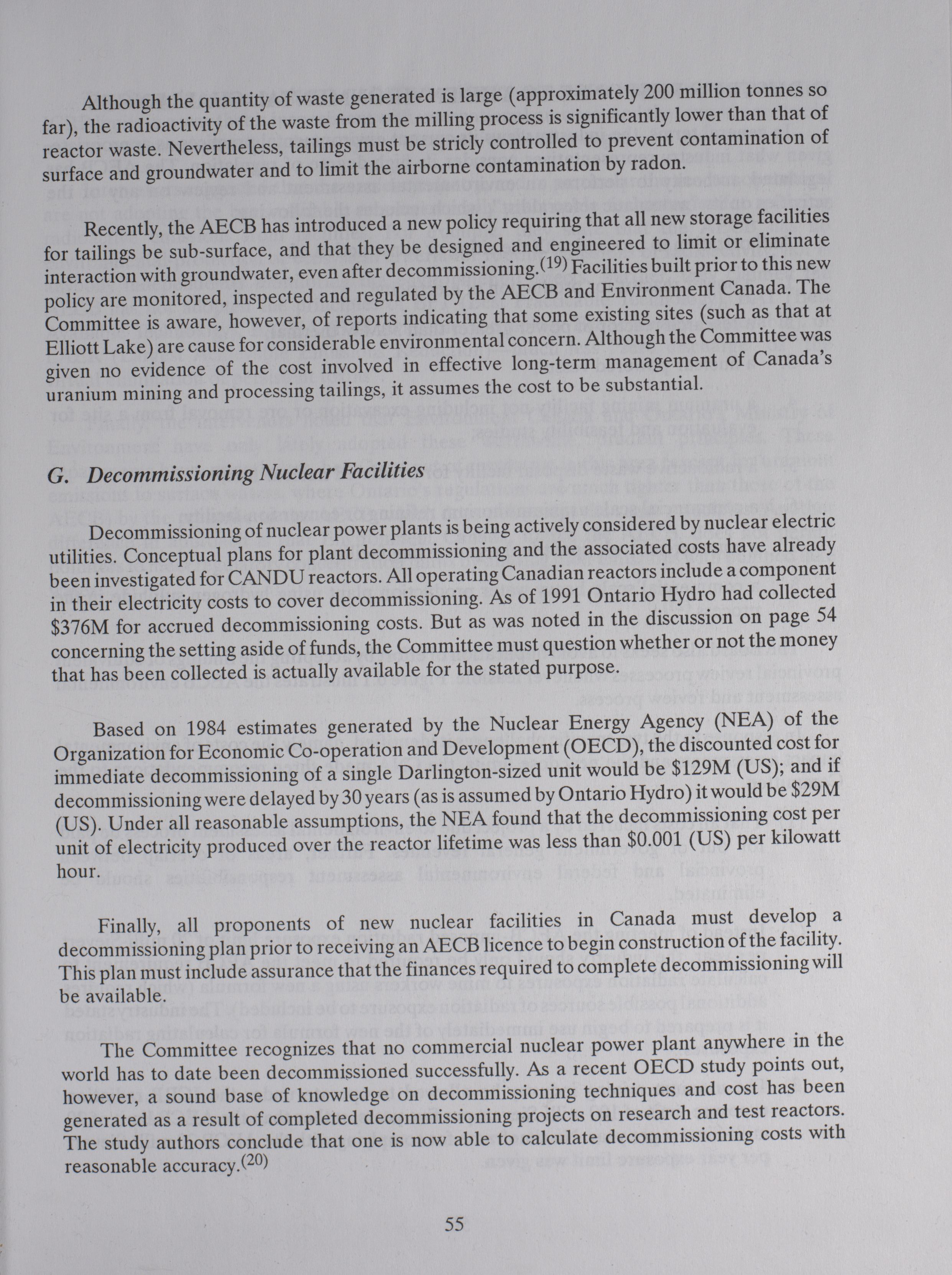 Although the quantity of waste generated is large (approximately 200 million tonnes so far), the radioactivity of the waste from the milling process is significantly lower than that of reactor waste. Nevertheless, tailings must be stricly controlled to prevent contamination of surface and groundwater and to limit the airborne contamination by radon.

Recently, the AECB has introduced a new policy requiring that all new storage facilities for tailings be sub-surface, and that they be designed and engineered to limit or eliminate interaction with groundwater, even after decommissioning.$^{(19)}$ Facilities built prior to this new policy are monitored, inspected and regulated by the AECB and Environment Canada. The Committee is aware, however, of reports indicating that some existing sites (such as that at Elliott Lake) are cause for considerable environmental concern. Although the Committee was given no evidence of the cost involved in effective long-term management of Canada's uranium mining and processing tailings, it assumes the cost to be substantial.

G. Decommissioning Nuclear Facilities

Decommissioning of nuclear power plants is being actively considered by nuclear electric utilities. Conceptual plans for plant decommissioning and the associated costs have already been investigated for CANDU reactors. All operating Canadian reactors include a component in their electricity costs to cover decommissioning. As of 1991 Ontario Hydro had collected \$376M for accrued decommissioning costs. But as was noted in the discussion on page 54 concerning the setting aside of funds, the Committee must question whether or not the money that has been collected is actually available for the stated purpose.

Based on 1984 estimates generated by the Nuclear Energy Agency (NEA) of the Organization for Economic Co-operation and Development (OECD), the discounted cost for immediate decommissioning of a single Darlington-sized unit would be \$129M (US); and if decommissioning were delayed by 30 years (as is assumed by Ontario Hydro) it would be \$29M (US). Under all reasonable assumptions, the NEA found that the decommissioning cost per unit of electricity produced over the reactor lifetime was less than \$0.001 (US) per kilowatt hour.

Finally, all proponents of new nuclear facilities in Canada must develop a decommissioning plan prior to receiving an AECB licence to begin construction of the facility. This plan must include assurance that the finances required to complete decommissioning will be available.

The Committee recognizes that no commercial nuclear power plant anywhere in the world has to date been decommissioned successfully. As a recent OECD study points out, however, a sound base of knowledge on decommissioning techniques and cost has been generated as a result of completed decommissioning projects on research and test reactors. The study authors conclude that one is now able to calculate decommissioning costs with reasonable accuracy.$^{(20)}$

55